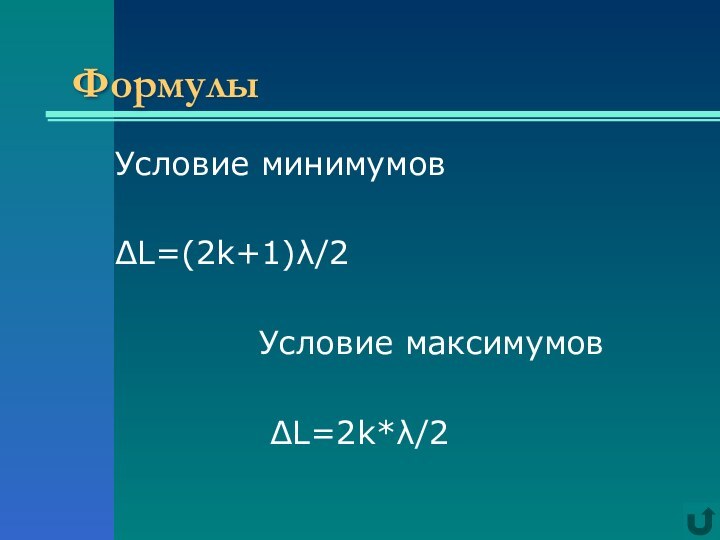 Формулы

Условие минимумов

$\Delta L=(2k+1)\lambda/2$

Условие максимумов

$\Delta L=2k*\lambda/2$